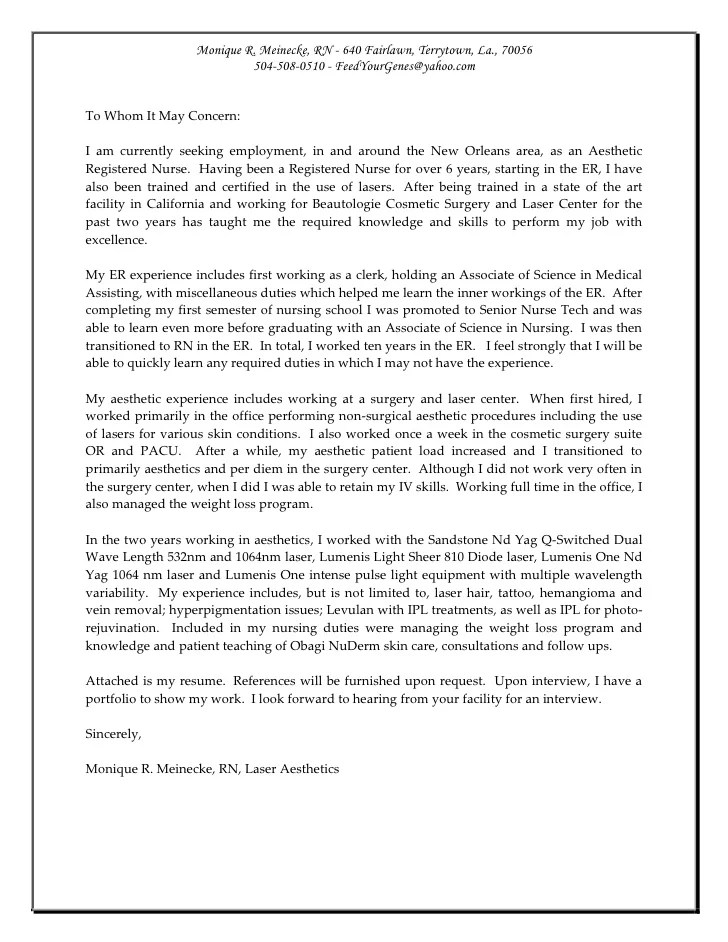 Monique R. Meinecke, RN - 640 Fairlawn, Terrytown, La., 70056
504-508-0510 - FeedYourGenes@yahoo.com

To Whom It May Concern:

I am currently seeking employment, in and around the New Orleans area, as an Aesthetic Registered Nurse. Having been a Registered Nurse for over 6 years, starting in the ER, I have also been trained and certified in the use of lasers. After being trained in a state of the art facility in California and working for Beautologie Cosmetic Surgery and Laser Center for the past two years has taught me the required knowledge and skills to perform my job with excellence.

My ER experience includes first working as a clerk, holding an Associate of Science in Medical Assisting, with miscellaneous duties which helped me learn the inner workings of the ER. After completing my first semester of nursing school I was promoted to Senior Nurse Tech and was able to learn even more before graduating with an Associate of Science in Nursing. I was then transitioned to RN in the ER. In total, I worked ten years in the ER. I feel strongly that I will be able to quickly learn any required duties in which I may not have the experience.

My aesthetic experience includes working at a surgery and laser center. When first hired, I worked primarily in the office performing non-surgical aesthetic procedures including the use of lasers for various skin conditions. I also worked once a week in the cosmetic surgery suite OR and PACU. After a while, my aesthetic patient load increased and I transitioned to primarily aesthetics and per diem in the surgery center. Although I did not work very often in the surgery center, when I did I was able to retain my IV skills. Working full time in the office, I also managed the weight loss program.

In the two years working in aesthetics, I worked with the Sandstone Nd Yag Q-Switched Dual Wave Length 532nm and 1064nm laser, Lumenis Light Sheer 810 Diode laser, Lumenis One Nd Yag 1064 nm laser and Lumenis One intense pulse light equipment with multiple wavelength variability. My experience includes, but is not limited to, laser hair, tattoo, hemangioma and vein removal; hyperpigmentation issues; Levulan with IPL treatments, as well as IPL for photo-rejuvination. Included in my nursing duties were managing the weight loss program and knowledge and patient teaching of Obagi NuDerm skin care, consultations and follow ups.

Attached is my resume. References will be furnished upon request. Upon interview, I have a portfolio to show my work. I look forward to hearing from your facility for an interview.

Sincerely,

Monique R. Meinecke, RN, Laser Aesthetics